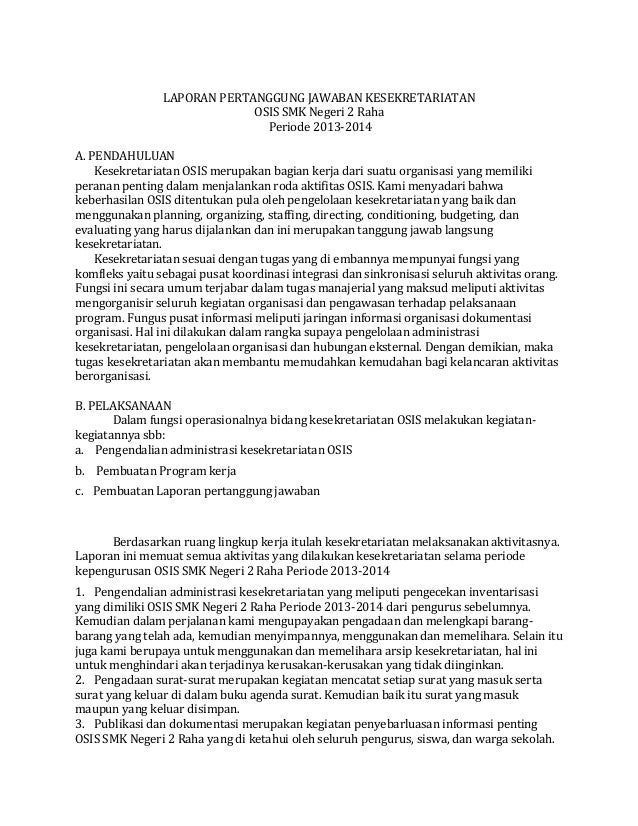 LAPORAN PERTANGGUNG JAWABAN KESEKRETARIATAN
OSIS SMK Negeri 2 Raha
Periode 2013-2014

A. PENDAHULUAN

Kesekretariatan OSIS merupakan bagian kerja dari suatu organisasi yang memiliki peranan penting dalam menjalankan roda aktifitas OSIS. Kami menyadari bahwa keberhasilan OSIS ditentukan pula oleh pengelolaan kesekretariatan yang baik dan menggunakan planning, organizing, staffing, directing, conditioning, budgeting, dan evaluating yang harus dijalankan dan ini merupakan tanggung jawab langsung kesekretariatan.

Kesekretariatan sesuai dengan tugas yang di embannya mempunyai fungsi yang komfleks yaitu sebagai pusat koordinasi integrasi dan sinkronisasi seluruh aktivitas orang. Fungsi ini secara umum terjabar dalam tugas manajerial yang maksud meliputi aktivitas mengorganisir seluruh kegiatan organisasi dan pengawasan terhadap pelaksanaan program. Fungus pusat informasi meliputi jaringan informasi organisasi dokumentasi organisasi. Hal ini dilakukan dalam rangka supaya pengelolaan administrasi kesekretariatan, pengelolaan organisasi dan hubungan eksternal. Dengan demikian, maka tugas kesekretariatan akan membantu memudahkan kemudahan bagi kelancaran aktivitas berorganisasi.

B. PELAKSANAAN

Dalam fungsi operasionalnya bidang kesekretariatan OSIS melakukan kegiatan-kegiatannya sbb:
a. Pengendalian administrasi kesekretariatan OSIS
b. Pembuatan Program kerja
c. Pembuatan Laporan pertanggung jawaban

Berdasarkan ruang lingkup kerja itulah kesekretariatan melaksanakan aktivitasnya. Laporan ini memuat semua aktivitas yang dilakukan kesekretariatan selama periode kepengurusan OSIS SMK Negeri 2 Raha Periode 2013-2014

1. Pengendalian administrasi kesekretariatan yang meliputi pengecekan inventarisasi yang dimiliki OSIS SMK Negeri 2 Raha Periode 2013-2014 dari pengurus sebelumnya. Kemudian dalam perjalanan kami mengupayakan pengadaan dan melengkapi barang-barang yang telah ada, kemudian menyimpannya, menggunakan dan memelihara. Selain itu juga kami berupaya untuk menggunakan dan memelihara arsip kesekretariatan, hal ini untuk menghindari akan terjadinya kerusakan-kerusakan yang tidak diinginkan.
2. Pengadaan surat-surat merupakan kegiatan mencatat setiap surat yang masuk serta surat yang keluar di dalam buku agenda surat. Kemudian baik itu surat yang masuk maupun yang keluar disimpan.
3. Publikasi dan dokumentasi merupakan kegiatan penyebarluasan informasi penting OSIS SMK Negeri 2 Raha yang di ketahui oleh seluruh pengurus, siswa, dan warga sekolah.